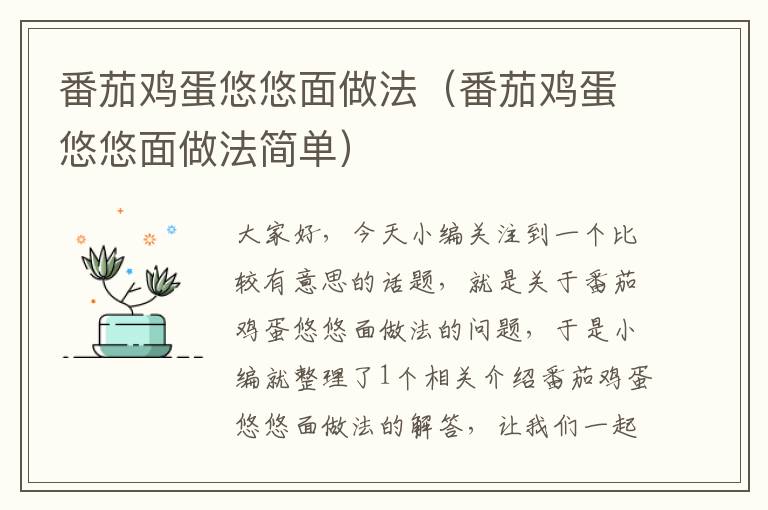 番茄鸡蛋悠悠面做法（番茄鸡蛋悠悠面做法简单）

大家好，今天小编关注到一个比较有意思的话题，就是关于番茄鸡蛋悠悠面做法的问题，于是小编就整理了1个相关介绍番茄鸡蛋悠悠面做法的解答，让我们一起